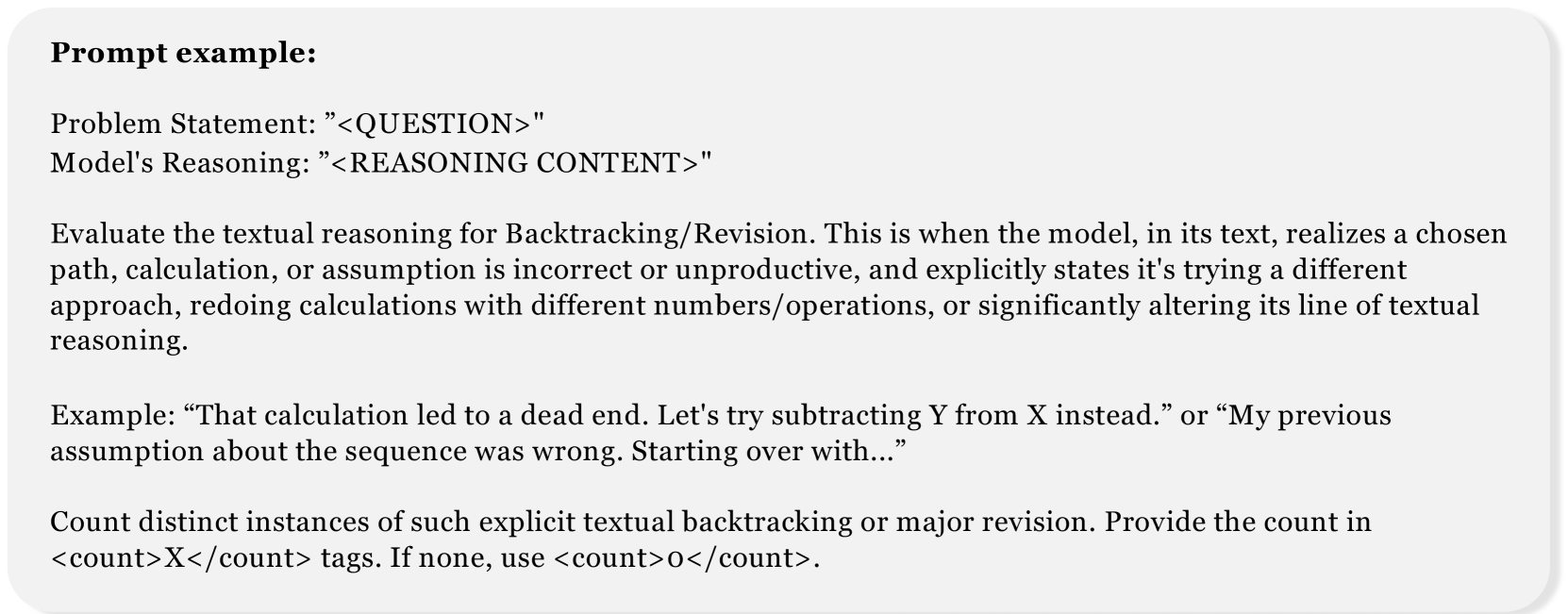 Prompt example:

Problem Statement: "<QUESTION>"
Model's Reasoning: "<REASONING CONTENT>"

Evaluate the textual reasoning for Backtracking/Revision. This is when the model, in its text, realizes a chosen path, calculation, or assumption is incorrect or unproductive, and explicitly states it's trying a different approach, redoing calculations with different numbers/operations, or significantly altering its line of textual reasoning.

Example: "That calculation led to a dead end. Let's try subtracting Y from X instead." or "My previous assumption about the sequence was wrong. Starting over with..."

Count distinct instances of such explicit textual backtracking or major revision. Provide the count in <count>X</count> tags. If none, use <count>0</count>.